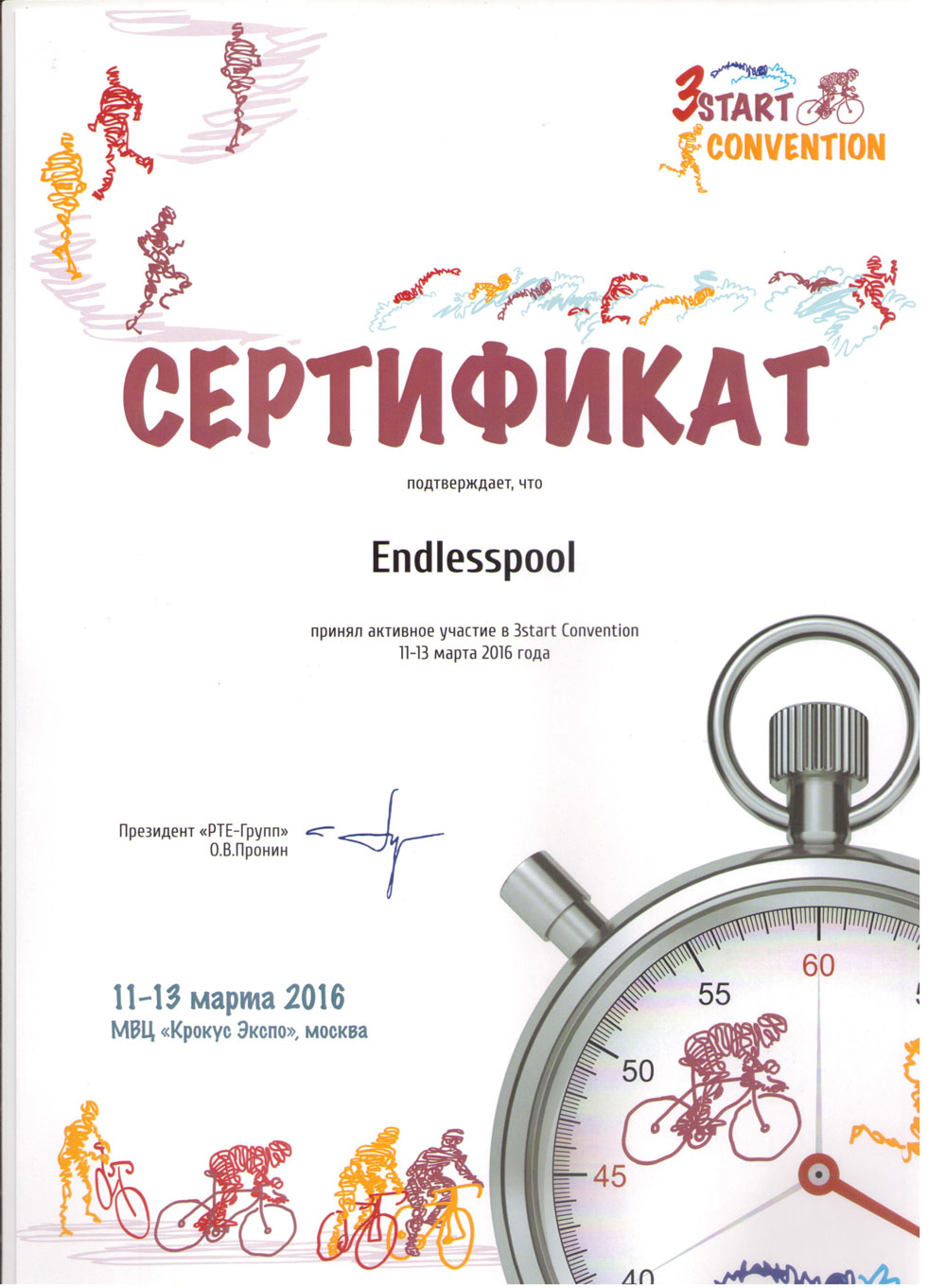 3START CONVENTION

СЕРТИФИКАТ

подтверждает, что

Endlesspool

принял активное участие в 3start Convention
11-13 марта 2016 года

Президент «РТЕ-Групп»
О.В.Пронин

11-13 марта 2016
МВЦ «Крокус Экспо», москва

60
55
50
45
40